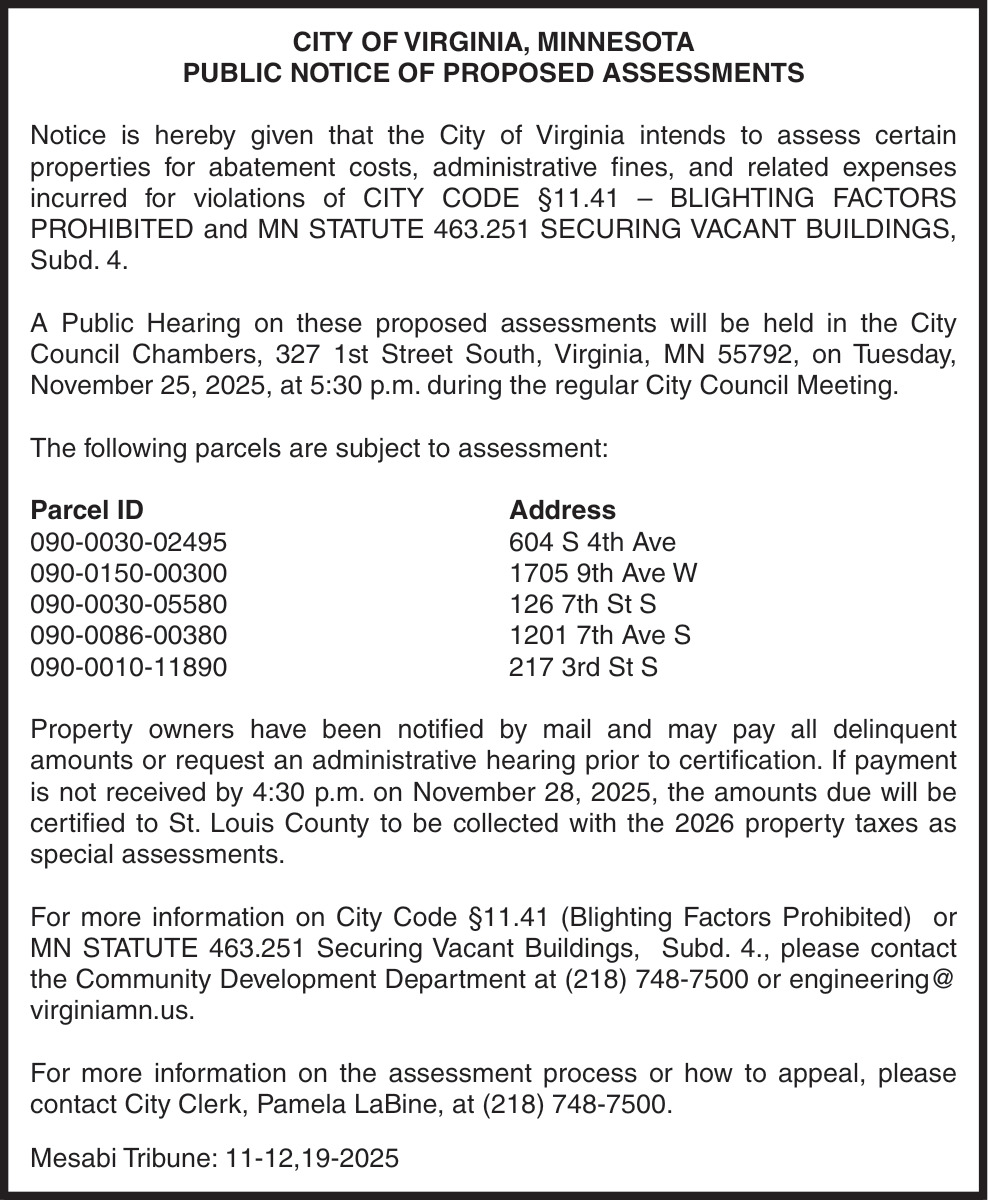 CITY OF VIRGINIA, MINNESOTA
PUBLIC NOTICE OF PROPOSED ASSESSMENTS

Notice is hereby given that the City of Virginia intends to assess certain properties for abatement costs, administrative fines, and related expenses incurred for violations of CITY CODE §11.41 – BLIGHTING FACTORS PROHIBITED and MN STATUTE 463.251 SECURING VACANT BUILDINGS, Subd. 4.

A Public Hearing on these proposed assessments will be held in the City Council Chambers, 327 1st Street South, Virginia, MN 55792, on Tuesday, November 25, 2025, at 5:30 p.m. during the regular City Council Meeting.

The following parcels are subject to assessment:

| Parcel ID | Address |
|---|---|
| 090-0030-02495 | 604 S 4th Ave |
| 090-0150-00300 | 1705 9th Ave W |
| 090-0030-05580 | 126 7th St S |
| 090-0086-00380 | 1201 7th Ave S |
| 090-0010-11890 | 217 3rd St S |

Property owners have been notified by mail and may pay all delinquent amounts or request an administrative hearing prior to certification. If payment is not received by 4:30 p.m. on November 28, 2025, the amounts due will be certified to St. Louis County to be collected with the 2026 property taxes as special assessments.

For more information on City Code §11.41 (Blighting Factors Prohibited) or MN STATUTE 463.251 Securing Vacant Buildings, Subd. 4., please contact the Community Development Department at (218) 748-7500 or engineering@virginiamn.us.

For more information on the assessment process or how to appeal, please contact City Clerk, Pamela LaBine, at (218) 748-7500.

Mesabi Tribune: 11-12,19-2025